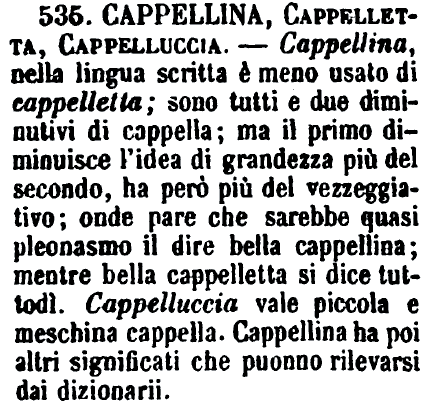 535. CAPPELLINA, CAPPELLETTA, CAPPELLUCCIA. — Cappellina, nella lingua scritta è meno usato di cappelletta; sono tutti e due diminutivi di cappella; ma il primo diminuisce l'idea di grandezza più del secondo, ha però più del vezzeggiativo; onde pare che sarebbe quasi pleonasmo il dire bella cappellina; mentre bella cappelletta si dice tuttodì. Cappelluccia vale piccola e meschina cappella. Cappellina ha poi altri significati che puonno rilevarsi dai dizionarii.